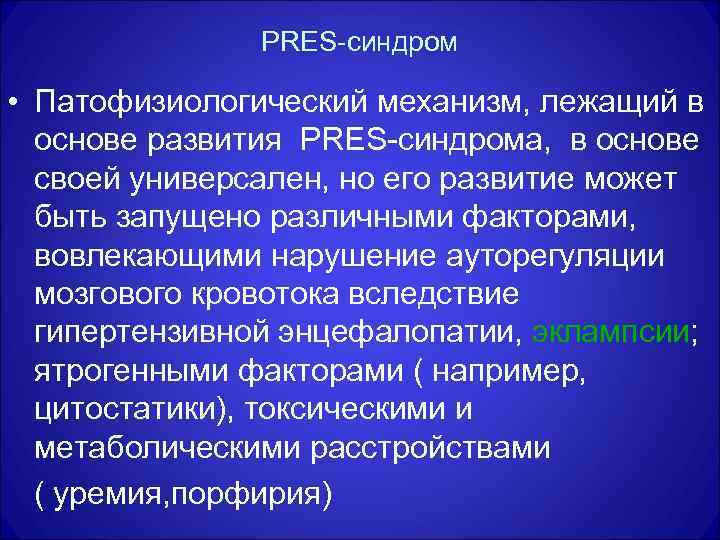 PRES-синдром

• Патофизиологический механизм, лежащий в основе развития PRES-синдрома, в основе своей универсален, но его развитие может быть запущено различными факторами, вовлекающими нарушение ауторегуляции мозгового кровотока вследствие гипертензивной энцефалопатии, эклампсии; ятрогенными факторами ( например, цитостатики), токсическими и метаболическими расстройствами

( уремия,порфирия)